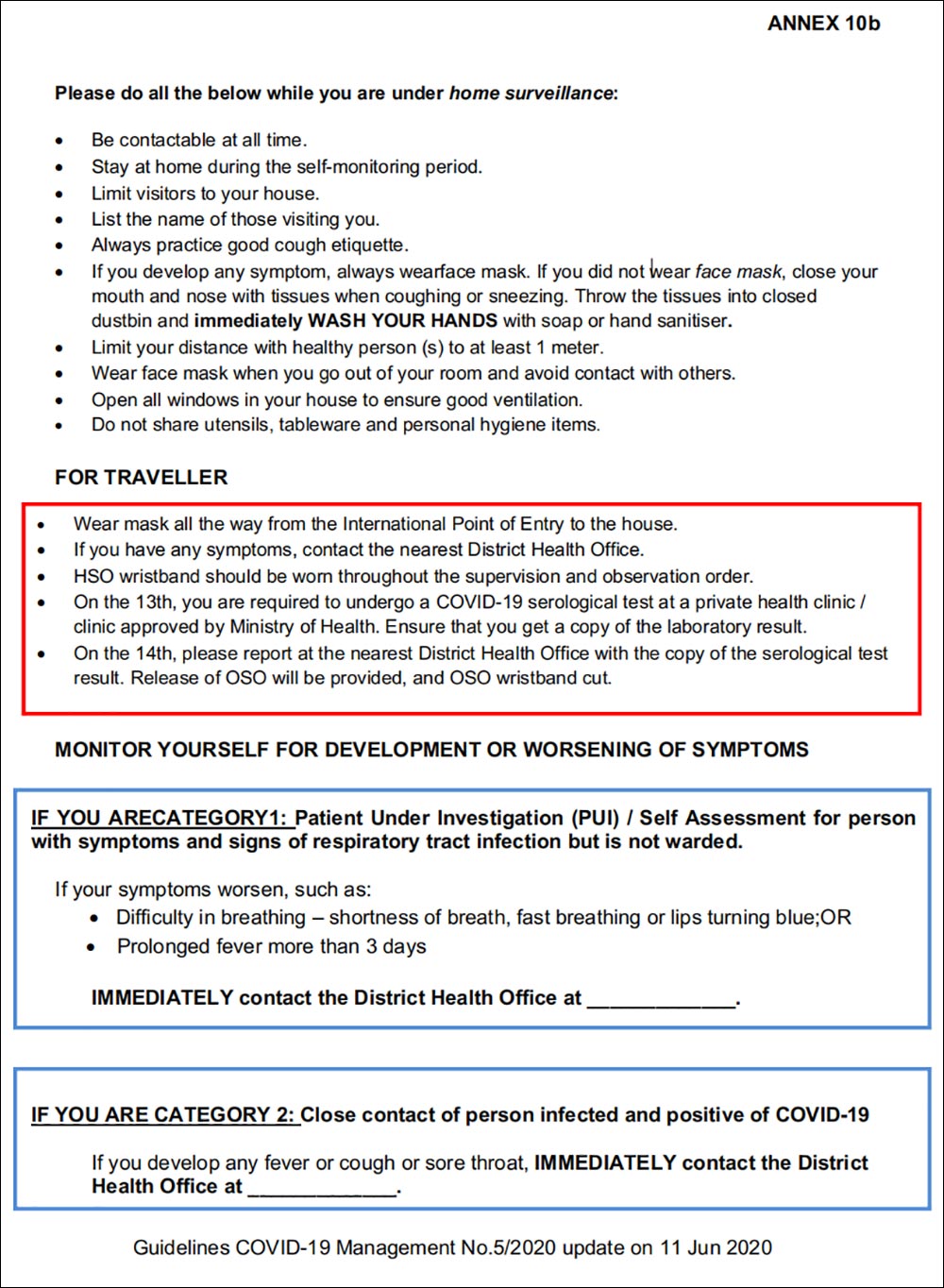 ANNEX 10b

Please do all the below while you are under home surveillance:

• Be contactable at all time.
• Stay at home during the self-monitoring period.
• Limit visitors to your house.
• List the name of those visiting you.
• Always practice good cough etiquette.
• If you develop any symptom, always wearface mask. If you did not wear face mask, close your mouth and nose with tissues when coughing or sneezing. Throw the tissues into closed dustbin and immediately WASH YOUR HANDS with soap or hand sanitiser.
• Limit your distance with healthy person (s) to at least 1 meter.
• Wear face mask when you go out of your room and avoid contact with others.
• Open all windows in your house to ensure good ventilation.
• Do not share utensils, tableware and personal hygiene items.

FOR TRAVELLER

• Wear mask all the way from the International Point of Entry to the house.
• If you have any symptoms, contact the nearest District Health Office.
• HSO wristband should be worn throughout the supervision and observation order.
• On the 13th, you are required to undergo a COVID-19 serological test at a private health clinic / clinic approved by Ministry of Health. Ensure that you get a copy of the laboratory result.
• On the 14th, please report at the nearest District Health Office with the copy of the serological test result. Release of OSO will be provided, and OSO wristband cut.

MONITOR YOURSELF FOR DEVELOPMENT OR WORSENING OF SYMPTOMS

IF YOU ARECATEGORY1: Patient Under Investigation (PUI) / Self Assessment for person with symptoms and signs of respiratory tract infection but is not warded.

If your symptoms worsen, such as:
• Difficulty in breathing – shortness of breath, fast breathing or lips turning blue;OR
• Prolonged fever more than 3 days

IMMEDIATELY contact the District Health Office at ____.

IF YOU ARE CATEGORY 2: Close contact of person infected and positive of COVID-19

If you develop any fever or cough or sore throat, IMMEDIATELY contact the District Health Office at ____.

Guidelines COVID-19 Management No.5/2020 update on 11 Jun 2020